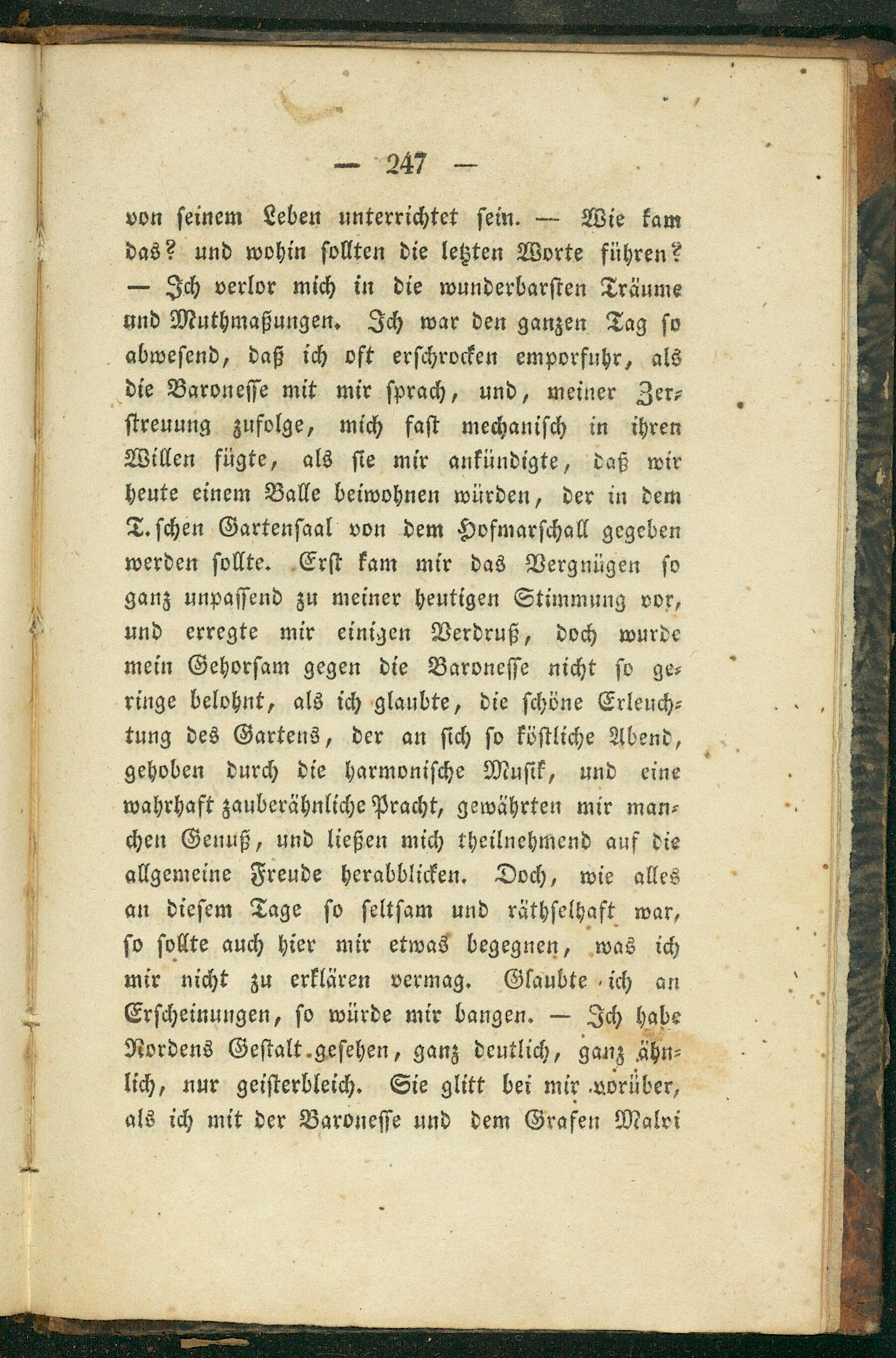 — 247 —

von seinem Leben unterrichtet sein. — Wie kam das? und wohin sollten die letzten Worte führen? — Ich verlor mich in die wunderbarsten Träume und Muthmaßungen. Ich war den ganzen Tag so abwesend, daß ich oft erschrocken emporfuhr, als die Baronesse mit mir sprach, und, meiner Zerstreuung zufolge, mich fast mechanisch in ihren Willen fügte, als sie mir ankündigte, daß wir heute einem Balle beiwohnen würden, der in dem T.schen Gartensaal von dem Hofmarschall gegeben werden sollte. Erst kam mir das Vergnügen so ganz unpassend zu meiner heutigen Stimmung vor, und erregte mir einigen Verdruß, doch wurde mein Gehorsam gegen die Baronesse nicht so geringe belohnt, als ich glaubte, die schöne Erleuchtung des Gartens, der an sich so köstliche Abend, gehoben durch die harmonische Musik, und eine wahrhaft zauberähnliche Pracht, gewährten mir manchen Genuß, und ließen mich theilnehmend auf die allgemeine Freude herabblicken. Doch, wie alles an diesem Tage so seltsam und räthselhaft war, so sollte auch hier mir etwas begegnen, was ich mir nicht zu erklären vermag. Glaubte ich an Erscheinungen, so würde mir bangen. — Ich habe Nordens Gestalt gesehen, ganz deutlich, ganz ähnlich, nur geisterbleich. Sie glitt bei mir vorüber, als ich mit der Baronesse und dem Grafen Malvi